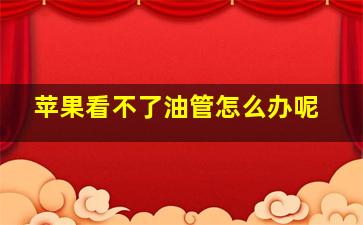 苹果看不了油管怎么办呢